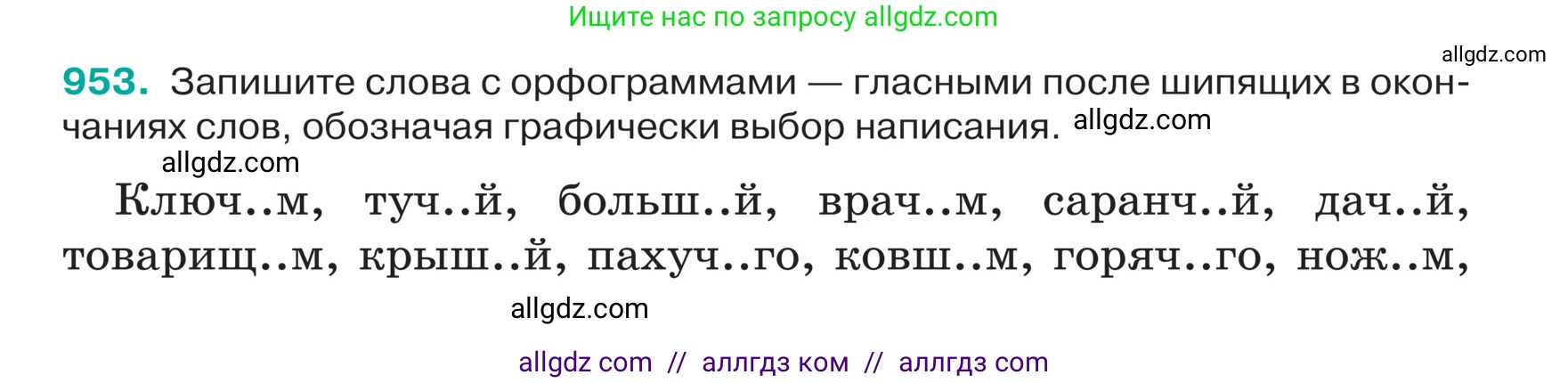 Ищите нас по запросу allgdz.com

allgdz.com

953. Запишите слова с орфограммами — гласными после шипящих в окончаниях слов, обозначая графически выбор написания. allgdz.com

allgdz.com

Ключ..м, туч..й, больш..й, врач..м, саранч..й, дач..й, товарищ..м, крыш..й, пахуч..го, ковш..м, горяч..го, нож..м,

allgdz.com

allgdz com // аллгдз ком // аллгдз com